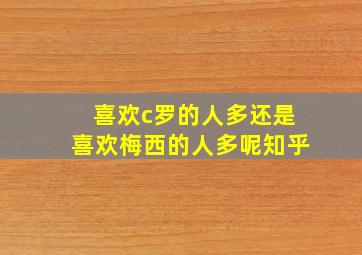 喜欢c罗的人多还是
喜欢梅西的人多呢知乎